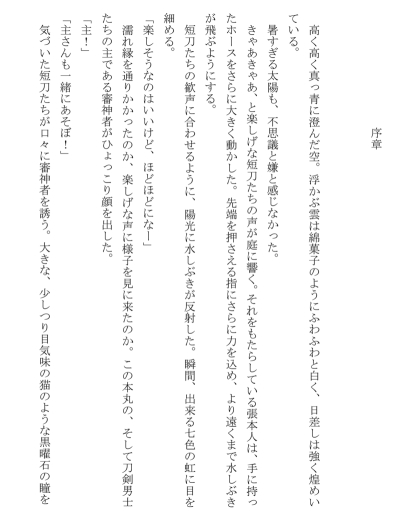 序章

高く高く真っ青に澄んだ空。浮かぶ雲は綿菓子のようにふわふわと白く、日差しは強く煌めいている。

暑すぎる太陽も、不思議と嫌と感じなかった。

きゃあきゃあ、と楽しげな短刀たちの声が庭に響く。それをもたらしている張本人は、手に持ったホースをさらに大きく動かした。先端を押さえる指にさらに力を込め、より遠くまで水しぶきが飛ぶようにする。

短刀たちの歓声に合わせるように、陽光に水しぶきが反射した。瞬間、出来る七色の虹に目を細める。

「楽しそうなのはいいけど、ほどほどになー」

濡れ縁を通りかかったのか、楽しげな声に様子を見に来たのか。この本丸の、そして刀剣男士たちの主である審神者がひょっこり顔を出した。

「主!」

「主さんも一緒にあそぼ!」

気づいた短刀たちが口々に審神者を誘う。大きな、少しつり目気味の猫のような黒曜石の瞳を